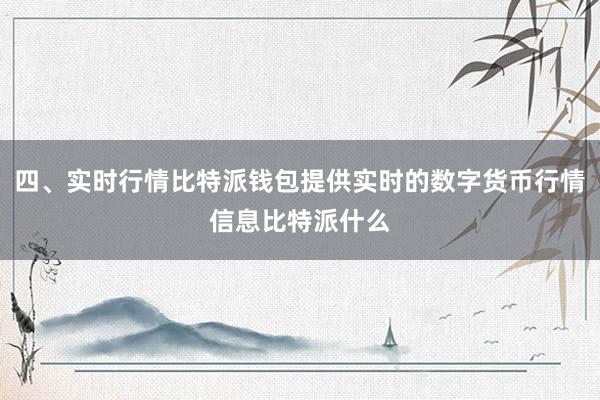 四、实时行情比特派钱包提供实时的数字货币行情信息比特派什么